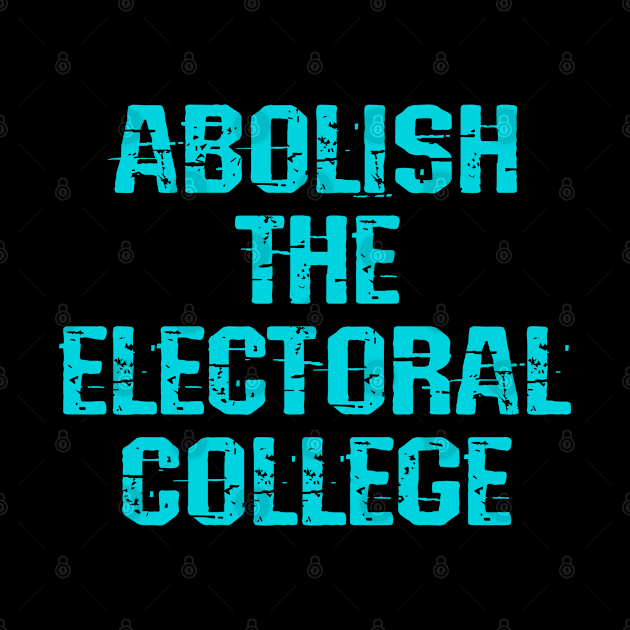 ABOLISH THE ELECTORAL COLLEGE